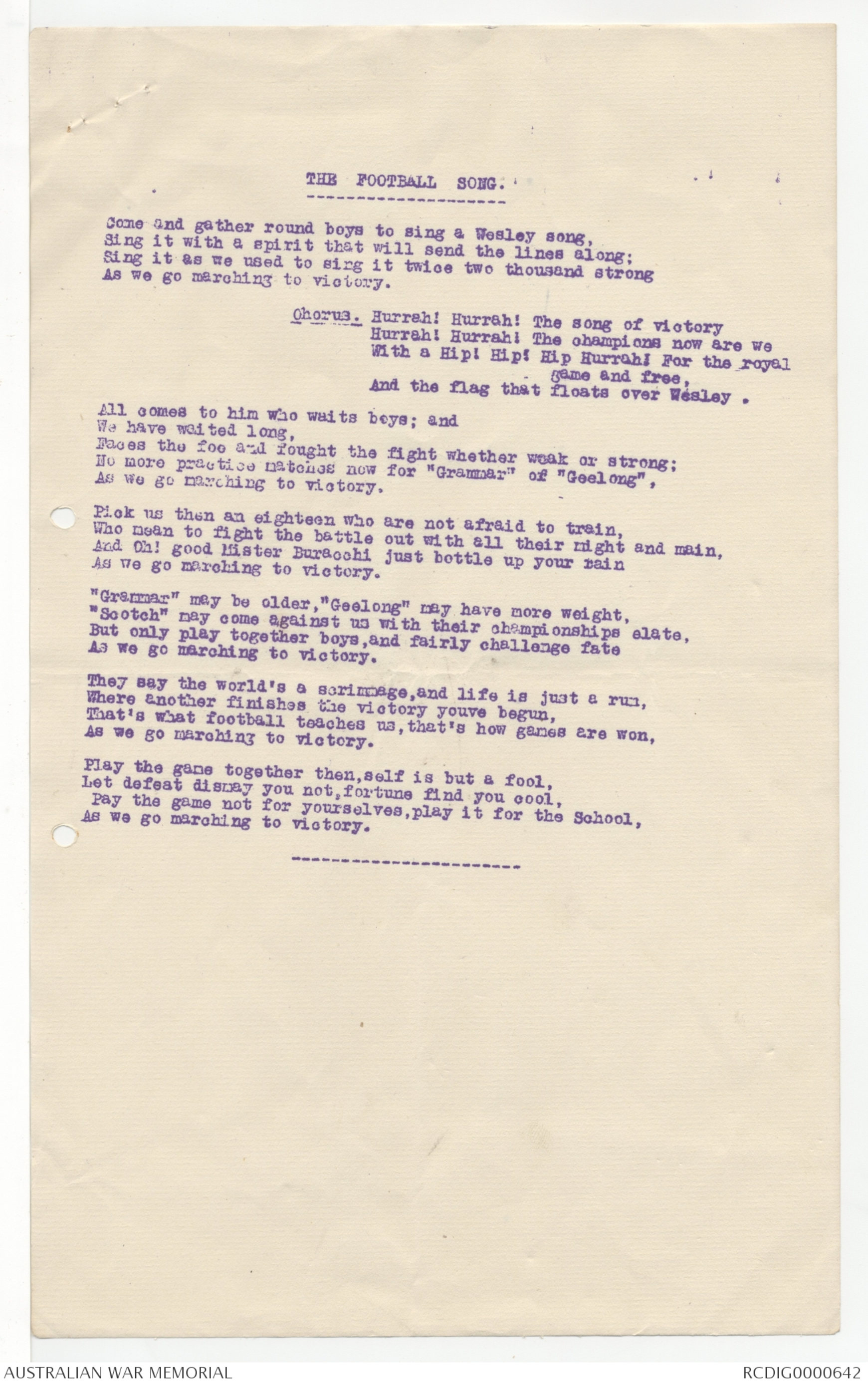 THE FOOTBALL SONG.

Come and gather round boys to sing a Wesley song,
Sing it with a spirit that will send the lines along;
Sing it as we used to sing it twice two thousand strong
As we go marching to victory.

Chorus. Hurrah! Hurrah! The song of victory
Hurrah! Hurrah! The champions now are we
With a Hip! Hip! Hip Hurrah! For the royal game and free,
And the flag that floats over Wesley .

All comes to him who waits boys; and
We have waited long,
Faces the foe and fought the fight whether weak or strong;
No more practice matches now for "Grammar" of "Geelong",
As we go marching to victory.

Pick us then an eighteen who are not afraid to train,
Who mean to fight the battle out with all their might and main,
And Oh! good Mister Buracchi just bottle up your rain
As we go marching to victory.

"Grammar" may be older,"Geelong" may have more weight,
"Scotch" may come against us with their championships elate,
But only play together boys,and fairly challenge fate
As we go marching to victory.

They say the world's a scrimmage,and life is just a run,
Where another finishes the victory youve begun,
That's what football teaches us,that's how games are won,
As we go marching to victory.

Play the game together then,self is but a fool,
Let defeat dismay you not,fortune find you cool,
Pay the game not for yourselves,play it for the School,
As we go marching to victory.

AUSTRALIAN WAR MEMORIAL
RCDIG0000642